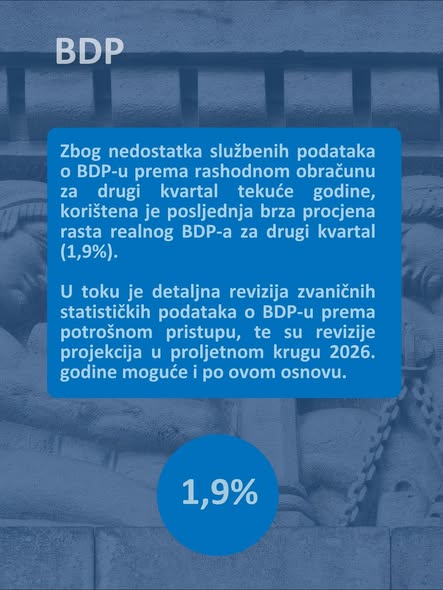 BDP

Zbog nedostatka službenih podataka o BDP-u prema rashodnom obračunu za drugi kvartal tekuće godine, korištena je posljednja brza procjena rasta realnog BDP-a za drugi kvartal (1,9%).

U toku je detaljna revizija zvaničnih statističkih podataka o BDP-u prema potrošnom pristupu, te su revizije projekcija u proljetnom krugu 2026. godine moguće i po ovom osnovu.

1,9%